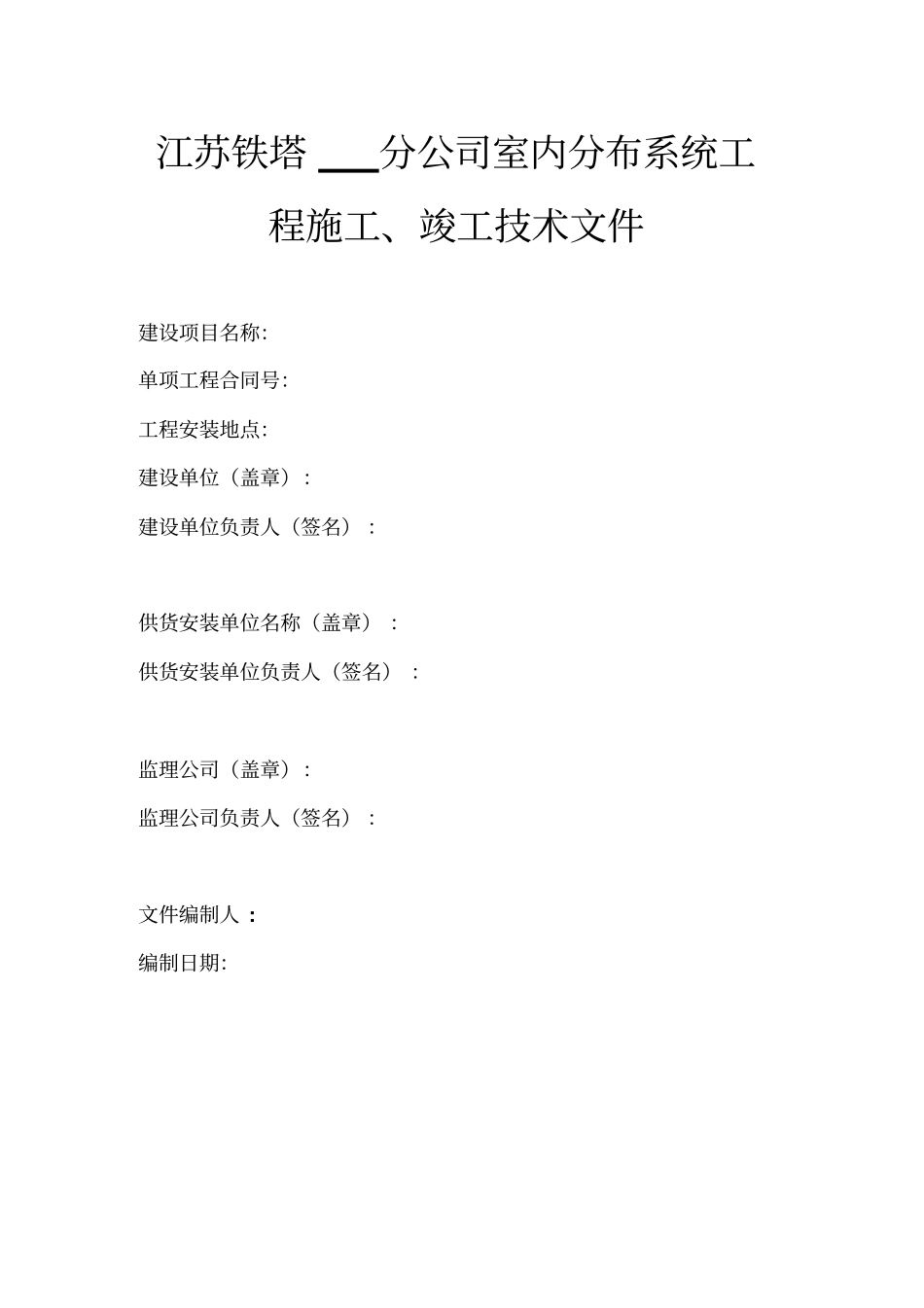 江苏铁塔 ___分公司室内分布系统工程施工、竣工技术文件

建设项目名称:

单项工程合同号:

工程安装地点:

建设单位（盖章）:

建设单位负责人（签名）:

供货安装单位名称（盖章）:

供货安装单位负责人（签名）:

监理公司（盖章）:

监理公司负责人（签名）:

文件编制人：

编制日期: